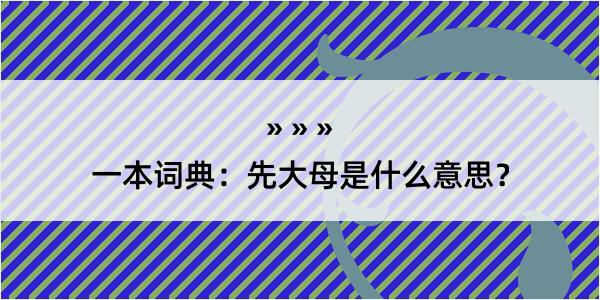 » » »

一本词典：先大母是什么意思？